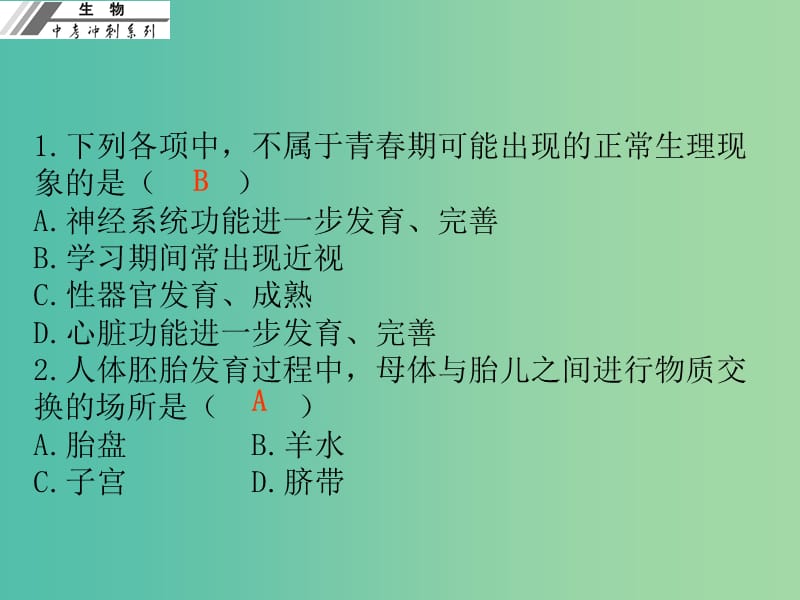 生 物
中考冲刺系列

1.下列各项中，不属于青春期可能出现的正常生理现象的是（ B ）
A.神经系统功能进一步发育、完善
B.学习期间常出现近视
C.性器官发育、成熟
D.心脏功能进一步发育、完善
2.人体胚胎发育过程中，母体与胎儿之间进行物质交换的场所是（ A ）
A.胎盘
B.羊水
C.子宫
D.脐带